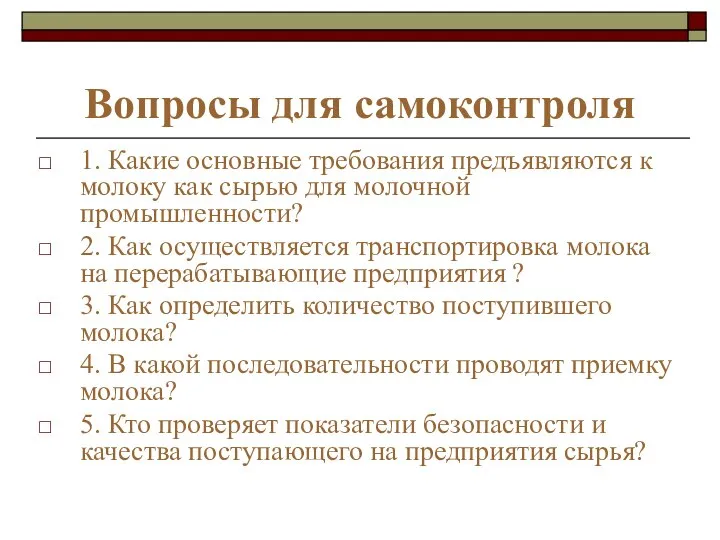 Вопросы для самоконтроля

1. Какие основные требования предъявляются к молоку как сырью для молочной промышленности?

2. Как осуществляется транспортировка молока на перерабатывающие предприятия ?

3. Как определить количество поступившего молока?

4. В какой последовательности проводят приемку молока?

5. Кто проверяет показатели безопасности и качества поступающего на предприятия сырья?